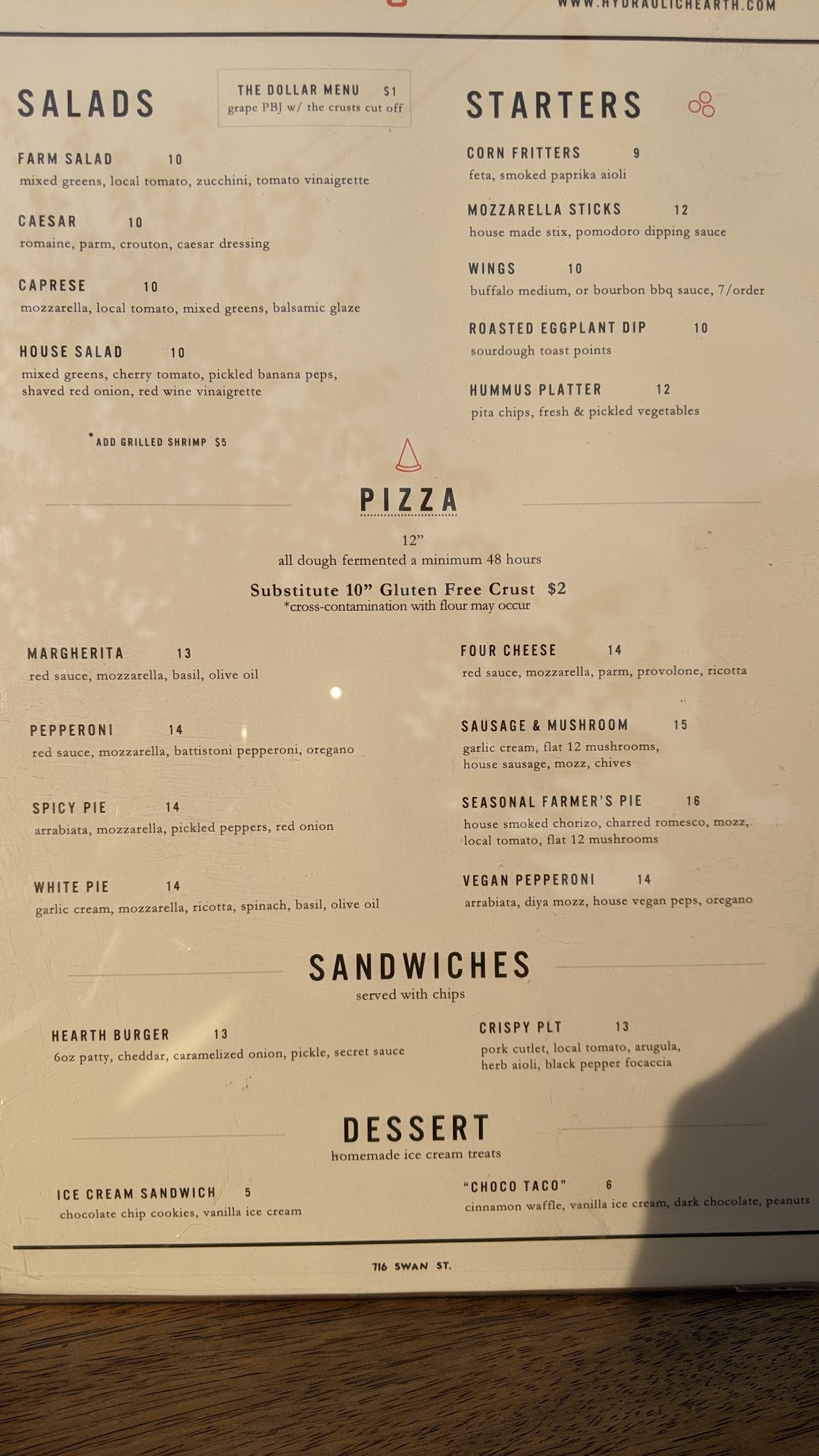 WWW.HYDRAULICHEARTH.COM

SALADS

THE DOLLAR MENU $1
grape PBJ w/ the crusts cut off

FARM SALAD 10
mixed greens, local tomato, zucchini, tomato vinaigrette

CAESAR 10
romaine, parm, crouton, caesar dressing

CAPRESE 10
mozzarella, local tomato, mixed greens, balsamic glaze

HOUSE SALAD 10
mixed greens, cherry tomato, pickled banana peps, shaved red onion, red wine vinaigrette

*ADD GRILLED SHRIMP $5

STARTERS

CORN FRITTERS 9
feta, smoked paprika aioli

MOZZARELLA STICKS 12
house made stix, pomodoro dipping sauce

WINGS 10
buffalo medium, or bourbon bbq sauce, 7/order

ROASTED EGGPLANT DIP 10
sourdough toast points

HUMMUS PLATTER 12
pita chips, fresh & pickled vegetables

PIZZA

12"
all dough fermented a minimum 48 hours

Substitute 10" Gluten Free Crust $2
*cross-contamination with flour may occur

MARGHERITA 13
red sauce, mozzarella, basil, olive oil

PEPPERONI 14
red sauce, mozzarella, battistoni pepperoni, oregano

SPICY PIE 14
arrabiata, mozzarella, pickled peppers, red onion

WHITE PIE 14
garlic cream, mozzarella, ricotta, spinach, basil, olive oil

FOUR CHEESE 14
red sauce, mozzarella, parm, provolone, ricotta

SAUSAGE & MUSHROOM 15
garlic cream, flat 12 mushrooms, house sausage, mozz, chives

SEASONAL FARMER'S PIE 16
house smoked chorizo, charred romesco, mozz, local tomato, flat 12 mushrooms

VEGAN PEPPERONI 14
arrabiata, diya mozz, house vegan peps, oregano

SANDWICHES
served with chips

HEARTH BURGER 13
6oz patty, cheddar, caramelized onion, pickle, secret sauce

CRISPY PLT 13
pork cutlet, local tomato, arugula, herb aioli, black pepper focaccia

DESSERT
homemade ice cream treats

ICE CREAM SANDWICH 5
chocolate chip cookies, vanilla ice cream

"CHOCO TACO" 6
cinnamon waffle, vanilla ice cream, dark chocolate, peanuts

716 SWAN ST.